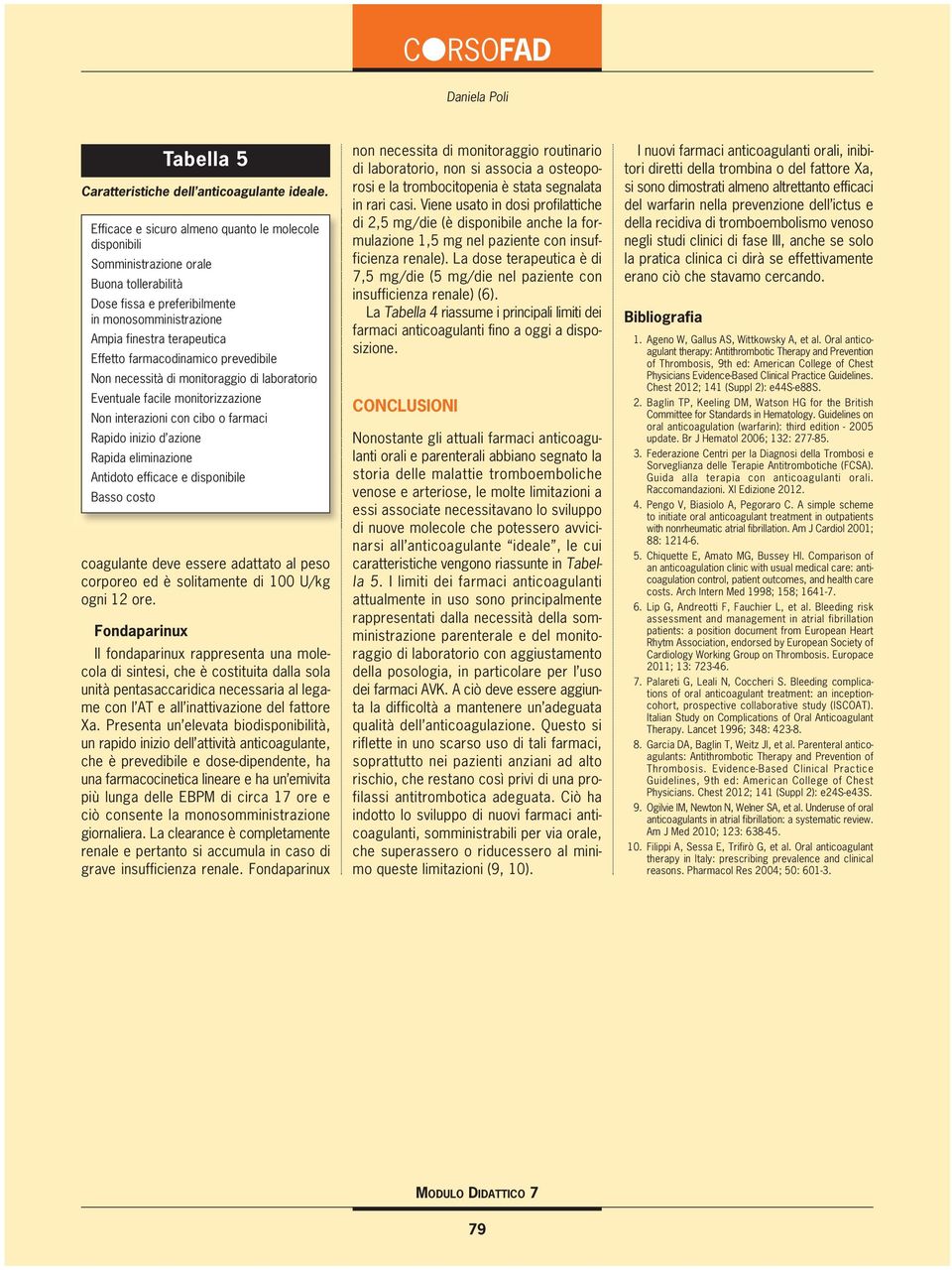 CORSOFAD

Daniela Poli

Tabella 5

Caratteristiche dell'anticoagulante ideale.

Efficace e sicuro almeno quanto le molecole disponibili
Somministrazione orale
Buona tollerabilità
Dose fissa e preferibilmente in monosomministrazione
Ampia finestra terapeutica
Effetto farmacodinamico prevedibile
Non necessità di monitoraggio di laboratorio
Eventuale facile monitorizzazione
Non interazioni con cibo o farmaci
Rapido inizio d'azione
Rapida eliminazione
Antidoto efficace e disponibile
Basso costo

coagulante deve essere adattato al peso corporeo ed è solitamente di 100 U/kg ogni 12 ore.

Fondaparinux

Il fondaparinux rappresenta una molecola di sintesi, che è costituita dalla sola unità pentasaccaridica necessaria al legame con l'AT e all'inattivazione del fattore Xa. Presenta un'elevata biodisponibilità, un rapido inizio dell'attività anticoagulante, che è prevedibile e dose-dipendente, ha una farmacocinetica lineare e ha un'emivita più lunga delle EBPM di circa 17 ore e ciò consente la monosomministrazione giornaliera. La clearance è completamente renale e pertanto si accumula in caso di grave insufficienza renale. Fondaparinux non necessita di monitoraggio routinario di laboratorio, non si associa a osteoporosi e la trombocitopenia è stata segnalata in rari casi. Viene usato in dosi profilattiche di 2,5 mg/die (è disponibile anche la formulazione 1,5 mg nel paziente con insufficienza renale). La dose terapeutica è di 7,5 mg/die (5 mg/die nel paziente con insufficienza renale) (6).

La Tabella 4 riassume i principali limiti dei farmaci anticoagulanti fino a oggi a disposizione.

CONCLUSIONI

Nonostante gli attuali farmaci anticoagulanti orali e parenterali abbiano segnato la storia delle malattie tromboemboliche venose e arteriose, le molte limitazioni a essi associate necessitavano lo sviluppo di nuove molecole che potessero avvicinarsi all'anticoagulante "ideale", le cui caratteristiche vengono riassunte in Tabella 5. I limiti dei farmaci anticoagulanti attualmente in uso sono principalmente rappresentati dalla necessità della somministrazione parenterale e del monitoraggio di laboratorio con aggiustamento della posologia, in particolare per l'uso dei farmaci AVK. A ciò deve essere aggiunta la difficoltà a mantenere un'adeguata qualità dell'anticoagulazione. Questo si riflette in uno scarso uso di tali farmaci, soprattutto nei pazienti anziani ad alto rischio, che restano così privi di una profilassi antitrombotica adeguata. Ciò ha indotto lo sviluppo di nuovi farmaci anticoagulanti, somministrabili per via orale, che superassero o riducessero al minimo queste limitazioni (9, 10).

I nuovi farmaci anticoagulanti orali, inibitori diretti della trombina o del fattore Xa, si sono dimostrati almeno altrettanto efficaci del warfarin nella prevenzione dell'ictus e della recidiva di tromboembolismo venoso negli studi clinici di fase III, anche se solo la pratica clinica ci dirà se effettivamente erano ciò che stavamo cercando.

Bibliografia

1. Ageno W, Gallus AS, Wittkowsky A, et al. Oral anticoagulant therapy: Antithrombotic Therapy and Prevention of Thrombosis, 9th ed: American College of Chest Physicians Evidence-Based Clinical Practice Guidelines. Chest 2012; 141 (Suppl 2): e44S-e88S.
2. Baglin TP, Keeling DM, Watson HG for the British Committee for Standards in Hematology. Guidelines on oral anticoagulation (warfarin): third edition - 2005 update. Br J Hematol 2006; 132: 277-85.
3. Federazione Centri per la Diagnosi della Trombosi e Sorveglianza delle Terapie Antitrombotiche (FCSA). Guida alla terapia con anticoagulanti orali. Raccomandazioni. XI Edizione 2012.
4. Pengo V, Biasiolo A, Pegoraro C. A simple scheme to initiate oral anticoagulant treatment in outpatients with nonrheumatic atrial fibrillation. Am J Cardiol 2001; 88: 1214-6.
5. Chiquette E, Amato MG, Bussey HI. Comparison of an anticoagulation clinic with usual medical care: anticoagulation control, patient outcomes, and health care costs. Arch Intern Med 1998; 158; 1641-7.
6. Lip G, Andreotti F, Fauchier L, et al. Bleeding risk assessment and management in atrial fibrillation patients: a position document from European Heart Rhytm Association, endorsed by European Society of Cardiology Working Group on Thrombosis. Europace 2011; 13: 723-46.
7. Palareti G, Leali N, Coccheri S. Bleeding complications of oral anticoagulant treatment: an inception-cohort, prospective collaborative study (ISCOAT). Italian Study on Complications of Oral Anticoagulant Therapy. Lancet 1996; 348: 423-8.
8. Garcia DA, Baglin T, Weitz JI, et al. Parenteral anticoagulants: Antithrombotic Therapy and Prevention of Thrombosis. Evidence-Based Clinical Practice Guidelines, 9th ed: American College of Chest Physicians. Chest 2012; 141 (Suppl 2): e24S-e43S.
9. Ogilvie IM, Newton N, Welner SA, et al. Underuse of oral anticoagulants in atrial fibrillation: a systematic review. Am J Med 2010; 123: 638-45.
10. Filippi A, Sessa E, Trifirò G, et al. Oral anticoagulant therapy in Italy: prescribing prevalence and clinical reasons. Pharmacol Res 2004; 50: 601-3.

MODULO DIDATTICO 7

79